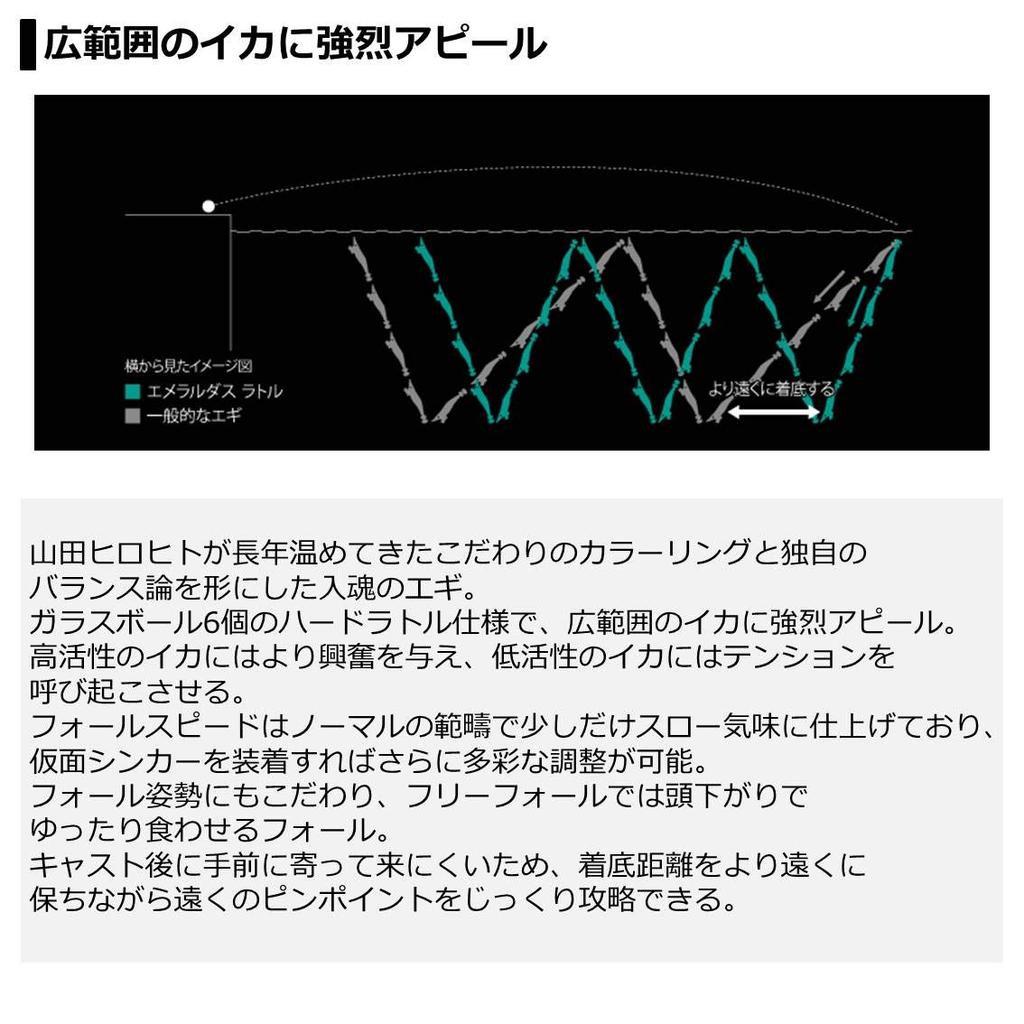 広範囲のイカに強烈アピール

横から見たイメージ図
エメラルダス ラトル
一般的なエギ
より遠くに着底する

山田ヒロヒトが長年温めてきたこだわりのカラーリングと独自のバランス論を形にした入魂のエギ。
ガラスボール6個のハードラトル仕様で、広範囲のイカに強烈アピール。
高活性のイカにはより興奮を与え、低活性のイカにはテンションを呼び起こさせる。
フォールスピードはノーマルの範疇で少しだけスロー気味に仕上げており、仮面シンカーを装着すればさらに多彩な調整が可能。
フォール姿勢にもこだわり、フリーフォールでは頭下がりでゆったり食わせるフォール。
キャスト後に手前に寄って来にくいため、着底距離をより遠くに保ちながら遠くのピンポイントをじっくり攻略できる。